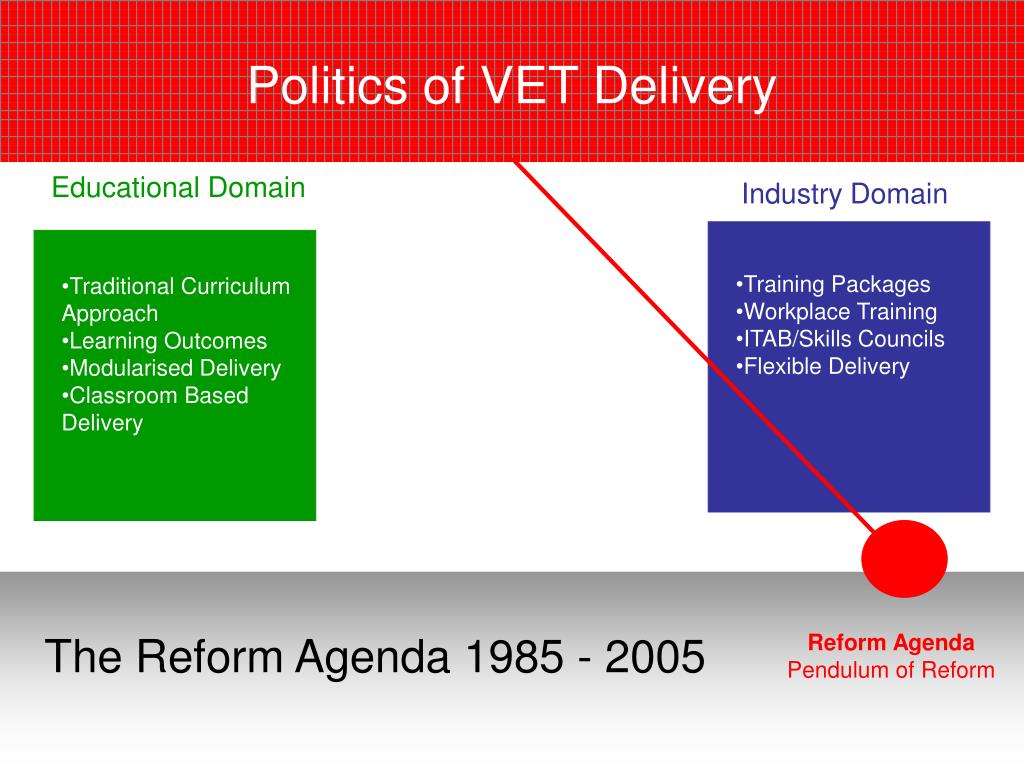 Politics of VET Delivery

Educational Domain

•Traditional Curriculum Approach
•Learning Outcomes
•Modularised Delivery
•Classroom Based Delivery

Industry Domain

•Training Packages
•Workplace Training
•ITAB/Skills Councils
•Flexible Delivery

The Reform Agenda 1985 - 2005

Reform Agenda
Pendulum of Reform